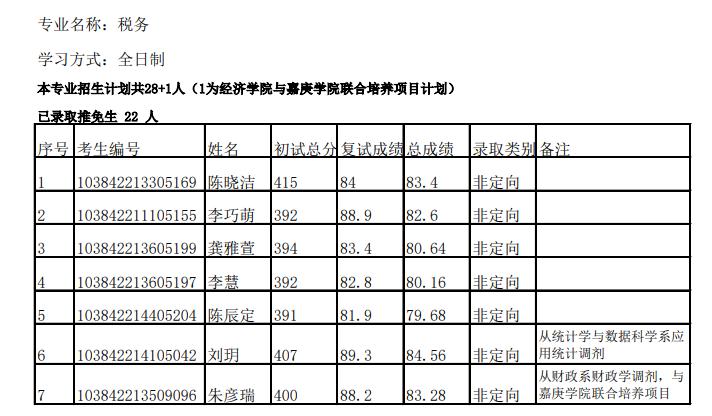 专业名称：税务

学习方式：全日制

本专业招生计划共28+1人（1为经济学院与嘉庚学院联合培养项目计划）

已录取推免生 22 人

| 序号 | 考生编号 | 姓名 | 初试总分 | 复试成绩 | 总成绩 | 录取类别 | 备注 |
|---|---|---|---|---|---|---|---|
| 1 | 103842213305169 | 陈晓洁 | 415 | 84 | 83.4 | 非定向 | |
| 2 | 103842211105155 | 李巧萌 | 392 | 88.9 | 82.6 | 非定向 | |
| 3 | 103842213605199 | 龚雅萱 | 394 | 83.4 | 80.64 | 非定向 | |
| 4 | 103842213605197 | 李慧 | 392 | 82.8 | 80.16 | 非定向 | |
| 5 | 103842214405204 | 陈辰定 | 391 | 81.9 | 79.68 | 非定向 | |
| 6 | 103842214105042 | 刘玥 | 407 | 89.3 | 84.56 | 非定向 | 从统计学与数据科学系应用统计调剂 |
| 7 | 103842213509096 | 朱彦瑞 | 400 | 88.2 | 83.28 | 非定向 | 从财政系财政学调剂，与嘉庚学院联合培养项目 |